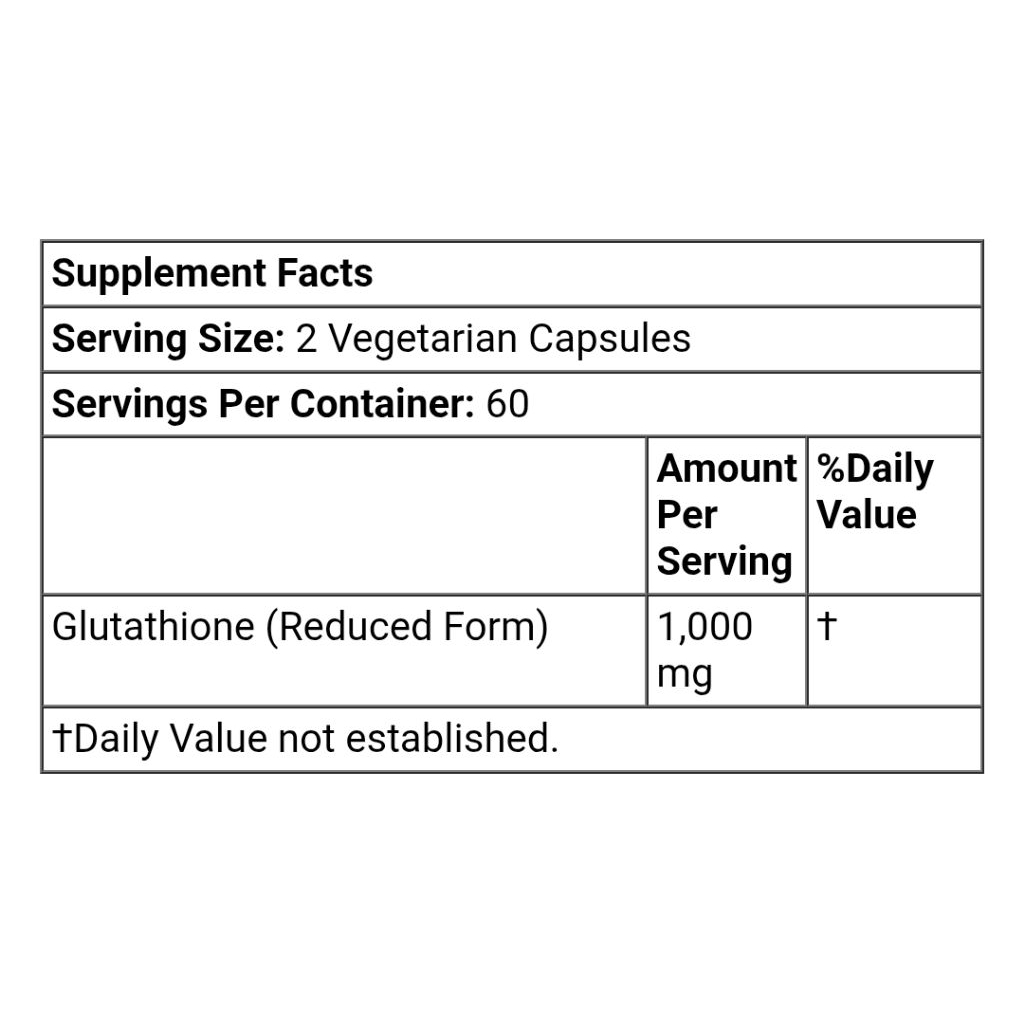 | Supplement Facts | | |
|---|---|---|
| Serving Size: 2 Vegetarian Capsules | | |
| Servings Per Container: 60 | | |
| | Amount Per Serving | %Daily Value |
| Glutathione (Reduced Form) | 1,000 mg | † |
| †Daily Value not established. | | |